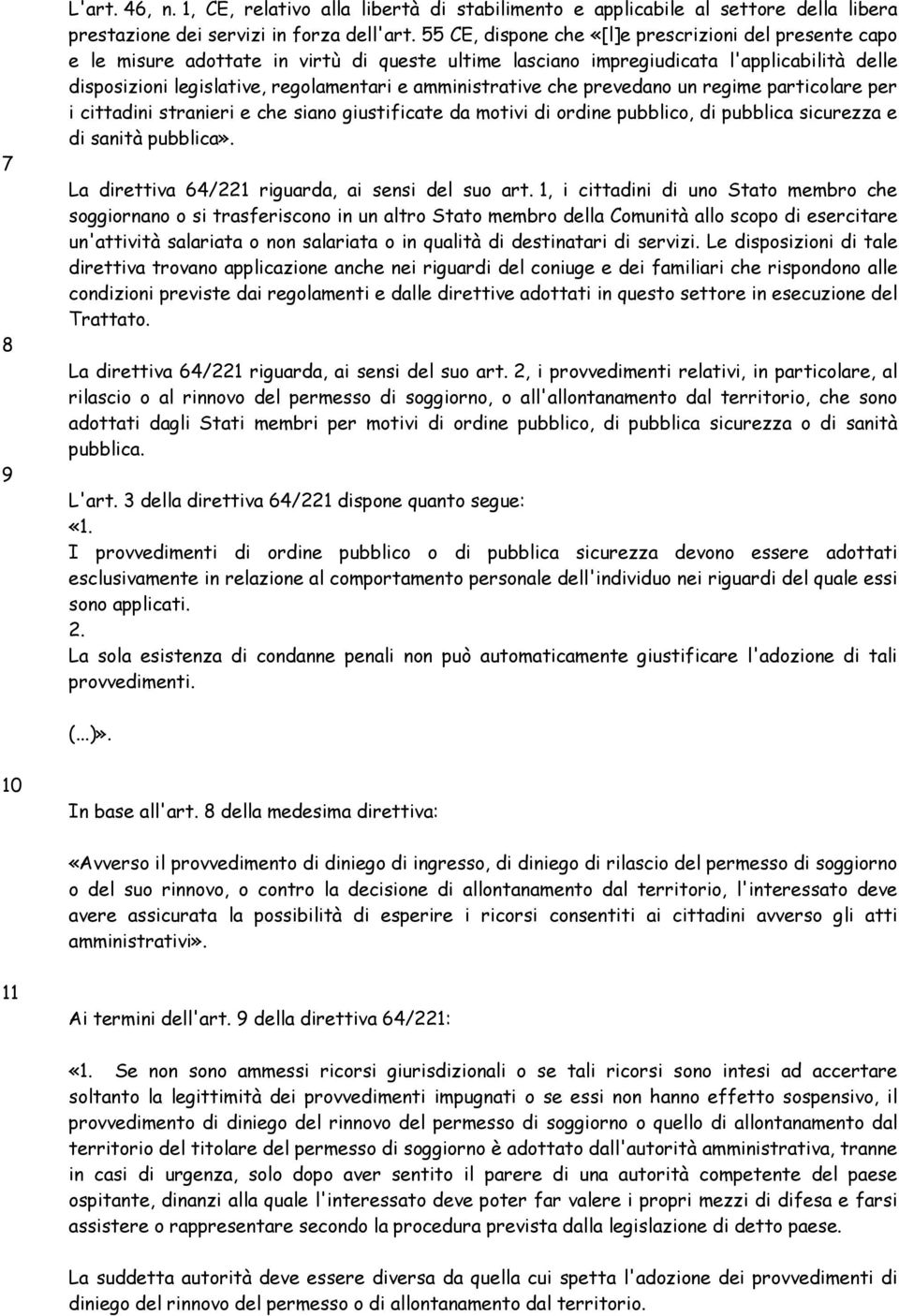 L'art. 46, n. 1, CE, relativo alla libertà di stabilimento e applicabile al settore della libera prestazione dei servizi in forza dell'art. 55 CE, dispone che «[l]e prescrizioni del presente capo e le misure adottate in virtù di queste ultime lasciano impregiudicata l'applicabilità delle disposizioni legislative, regolamentari e amministrative che prevedano un regime particolare per i cittadini stranieri e che siano giustificate da motivi di ordine pubblico, di pubblica sicurezza e di sanità pubblica».

7

La direttiva 64/221 riguarda, ai sensi del suo art. 1, i cittadini di uno Stato membro che soggiornano o si trasferiscono in un altro Stato membro della Comunità allo scopo di esercitare un'attività salariata o non salariata o in qualità di destinatari di servizi. Le disposizioni di tale direttiva trovano applicazione anche nei riguardi del coniuge e dei familiari che rispondono alle condizioni previste dai regolamenti e dalle direttive adottati in questo settore in esecuzione del Trattato.

8

La direttiva 64/221 riguarda, ai sensi del suo art. 2, i provvedimenti relativi, in particolare, al rilascio o al rinnovo del permesso di soggiorno, o all'allontanamento dal territorio, che sono adottati dagli Stati membri per motivi di ordine pubblico, di pubblica sicurezza o di sanità pubblica.

9

L'art. 3 della direttiva 64/221 dispone quanto segue:
«1.
I provvedimenti di ordine pubblico o di pubblica sicurezza devono essere adottati esclusivamente in relazione al comportamento personale dell'individuo nei riguardi del quale essi sono applicati.
2.
La sola esistenza di condanne penali non può automaticamente giustificare l'adozione di tali provvedimenti.

(...)».

10

In base all'art. 8 della medesima direttiva:

«Avverso il provvedimento di diniego di ingresso, di diniego di rilascio del permesso di soggiorno o del suo rinnovo, o contro la decisione di allontanamento dal territorio, l'interessato deve avere assicurata la possibilità di esperire i ricorsi consentiti ai cittadini avverso gli atti amministrativi».

11

Ai termini dell'art. 9 della direttiva 64/221:

«1. Se non sono ammessi ricorsi giurisdizionali o se tali ricorsi sono intesi ad accertare soltanto la legittimità dei provvedimenti impugnati o se essi non hanno effetto sospensivo, il provvedimento di diniego del rinnovo del permesso di soggiorno o quello di allontanamento dal territorio del titolare del permesso di soggiorno è adottato dall'autorità amministrativa, tranne in casi di urgenza, solo dopo aver sentito il parere di una autorità competente del paese ospitante, dinanzi alla quale l'interessato deve poter far valere i propri mezzi di difesa e farsi assistere o rappresentare secondo la procedura prevista dalla legislazione di detto paese.

La suddetta autorità deve essere diversa da quella cui spetta l'adozione dei provvedimenti di diniego del rinnovo del permesso o di allontanamento dal territorio.